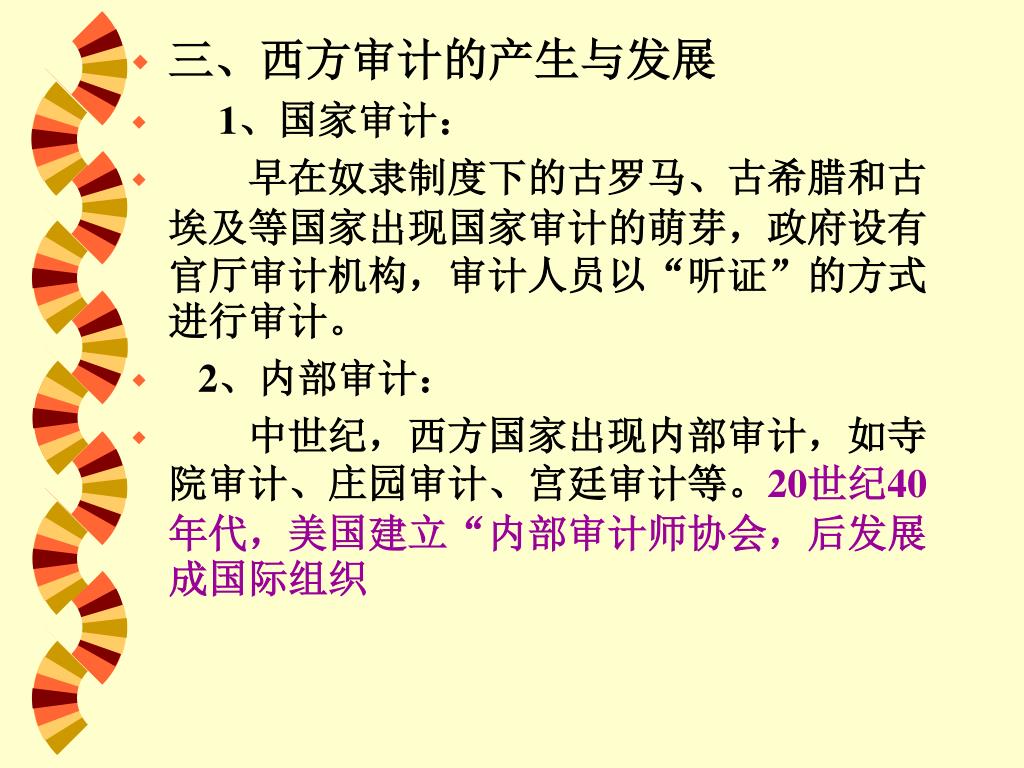 • 三、西方审计的产生与发展

• 1、国家审计：

• 早在奴隶制度下的古罗马、古希腊和古埃及等国家出现国家审计的萌芽，政府设有官厅审计机构，审计人员以“听证”的方式进行审计。

• 2、内部审计：

• 中世纪，西方国家出现内部审计，如寺院审计、庄园审计、宫廷审计等。20世纪40年代，美国建立“内部审计师协会，后发展成国际组织